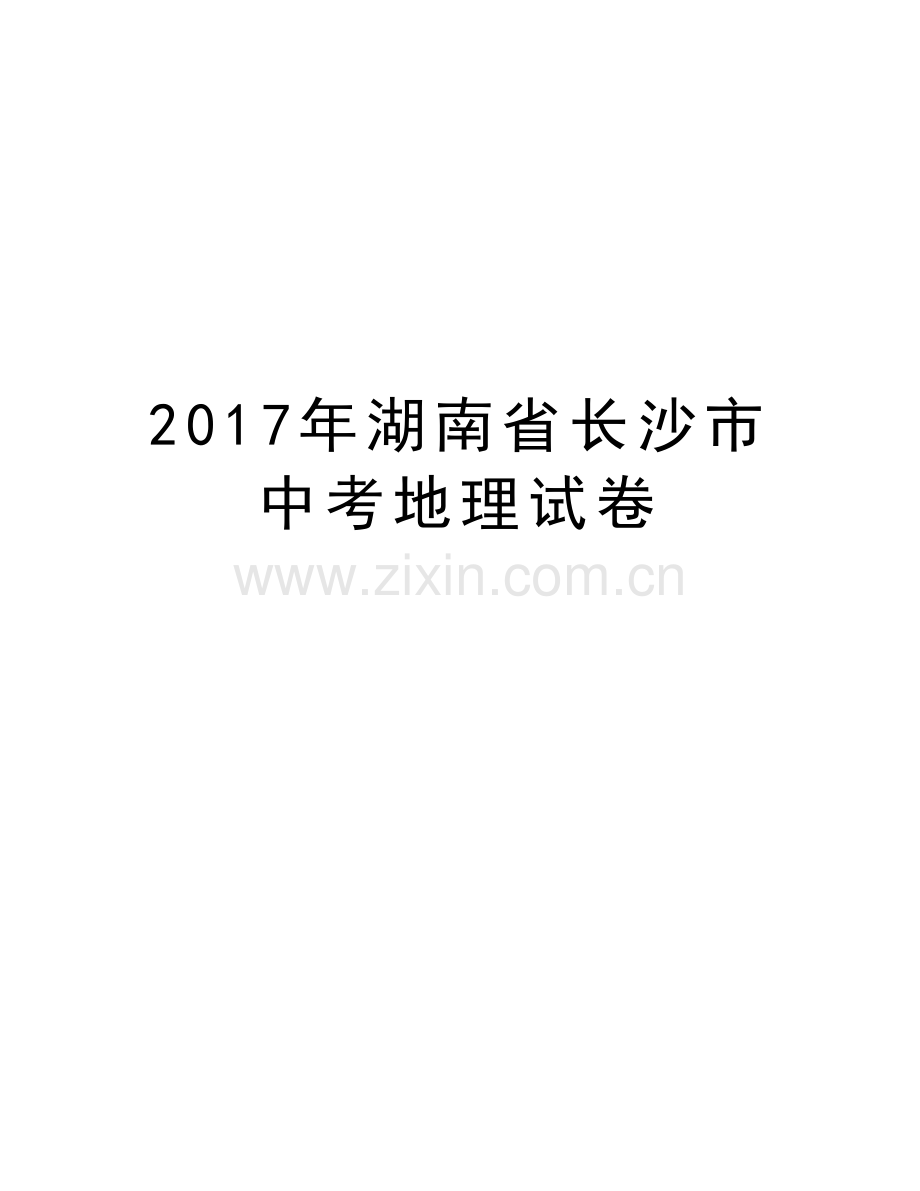 2017年湖南省长沙市中考地理试卷

www.zixin.com.cn